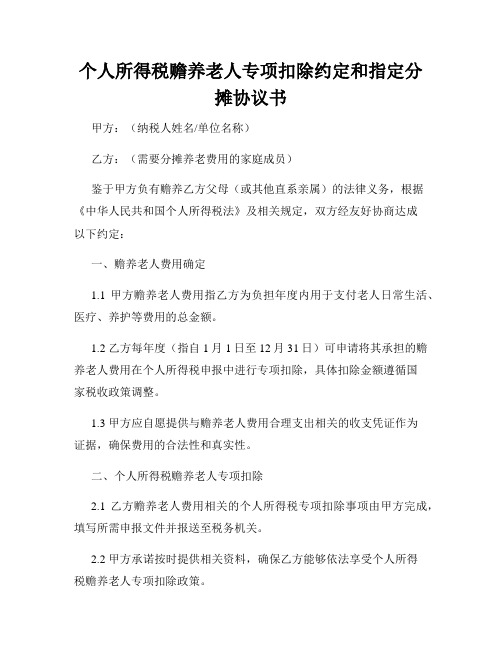 个人所得税赡养老人专项扣除约定和指定分摊协议书

甲方：（纳税人姓名/单位名称）

乙方：（需要分摊养老费用的家庭成员）

鉴于甲方负有赡养乙方父母（或其他直系亲属）的法律义务，根据《中华人民共和国个人所得税法》及相关规定，双方经友好协商达成以下约定：

一、赡养老人费用确定

1.1 甲方赡养老人费用指乙方为负担年度内用于支付老人日常生活、医疗、养护等费用的总金额。

1.2 乙方每年度（指自 1 月 1 日至 12 月 31 日）可申请将其承担的赡养老人费用在个人所得税申报中进行专项扣除，具体扣除金额遵循国家税收政策调整。

1.3 甲方应自愿提供与赡养老人费用合理支出相关的收支凭证作为证据，确保费用的合法性和真实性。

二、个人所得税赡养老人专项扣除

2.1 乙方赡养老人费用相关的个人所得税专项扣除事项由甲方完成，填写所需申报文件并报送至税务机关。

2.2 甲方承诺按时提供相关资料，确保乙方能够依法享受个人所得税赡养老人专项扣除政策。